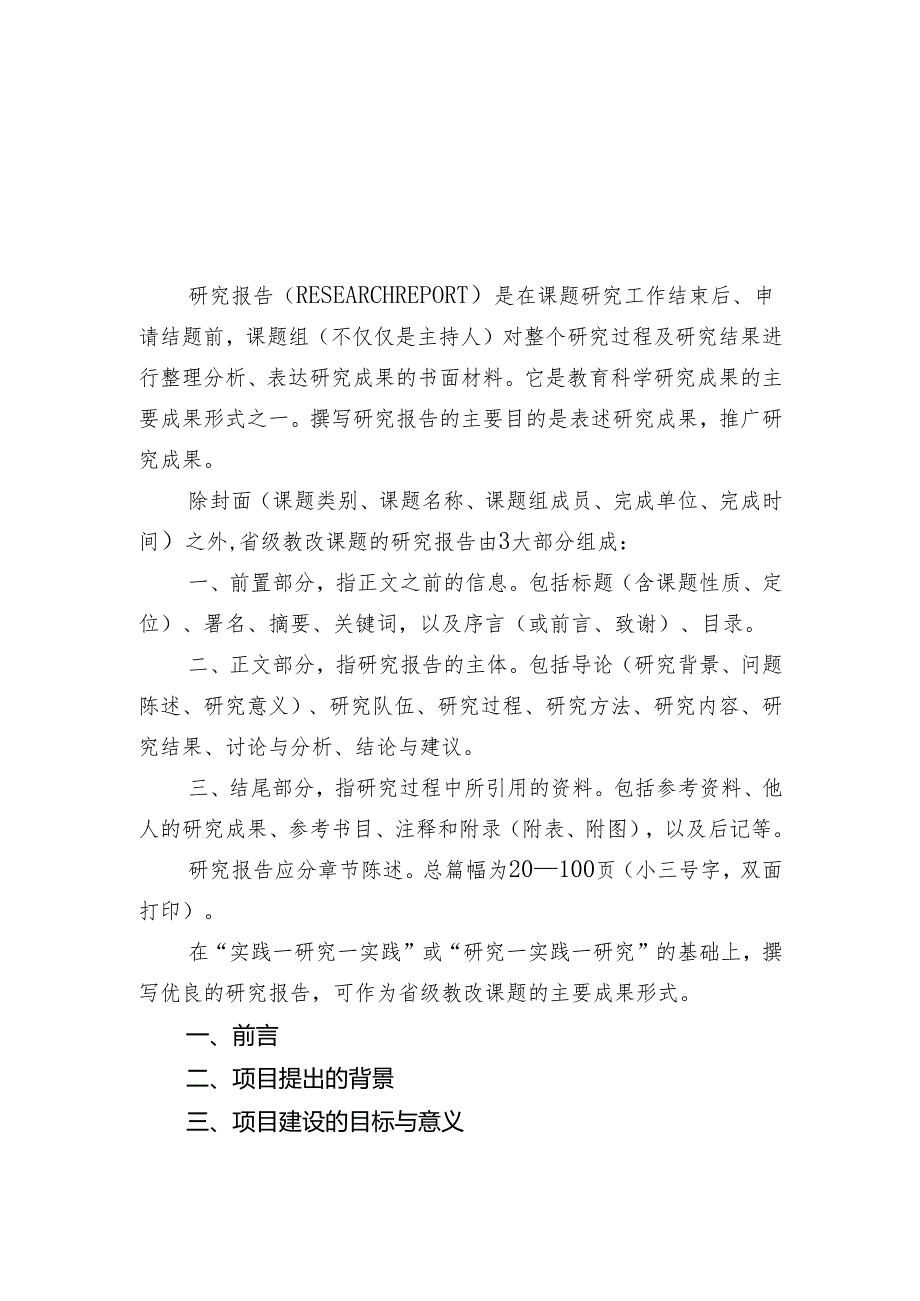 研究报告（RESEARCHREPORT）是在课题研究工作结束后、申请结题前，课题组（不仅仅是主持人）对整个研究过程及研究结果进行整理分析、表达研究成果的书面材料。它是教育科学研究成果的主要成果形式之一。撰写研究报告的主要目的是表述研究成果，推广研究成果。

除封面（课题类别、课题名称、课题组成员、完成单位、完成时间）之外,省级教改课题的研究报告由3大部分组成：

一、前置部分，指正文之前的信息。包括标题（含课题性质、定位）、署名、摘要、关键词，以及序言（或前言、致谢）、目录。

二、正文部分，指研究报告的主体。包括导论（研究背景、问题陈述、研究意义）、研究队伍、研究过程、研究方法、研究内容、研究结果、讨论与分析、结论与建议。

三、结尾部分，指研究过程中所引用的资料。包括参考资料、他人的研究成果、参考书目、注释和附录（附表、附图），以及后记等。

研究报告应分章节陈述。总篇幅为20—100页（小三号字，双面打印）。

在“实践一研究一实践”或“研究一实践一研究”的基础上，撰写优良的研究报告，可作为省级教改课题的主要成果形式。

一、前言

二、项目提出的背景

三、项目建设的目标与意义